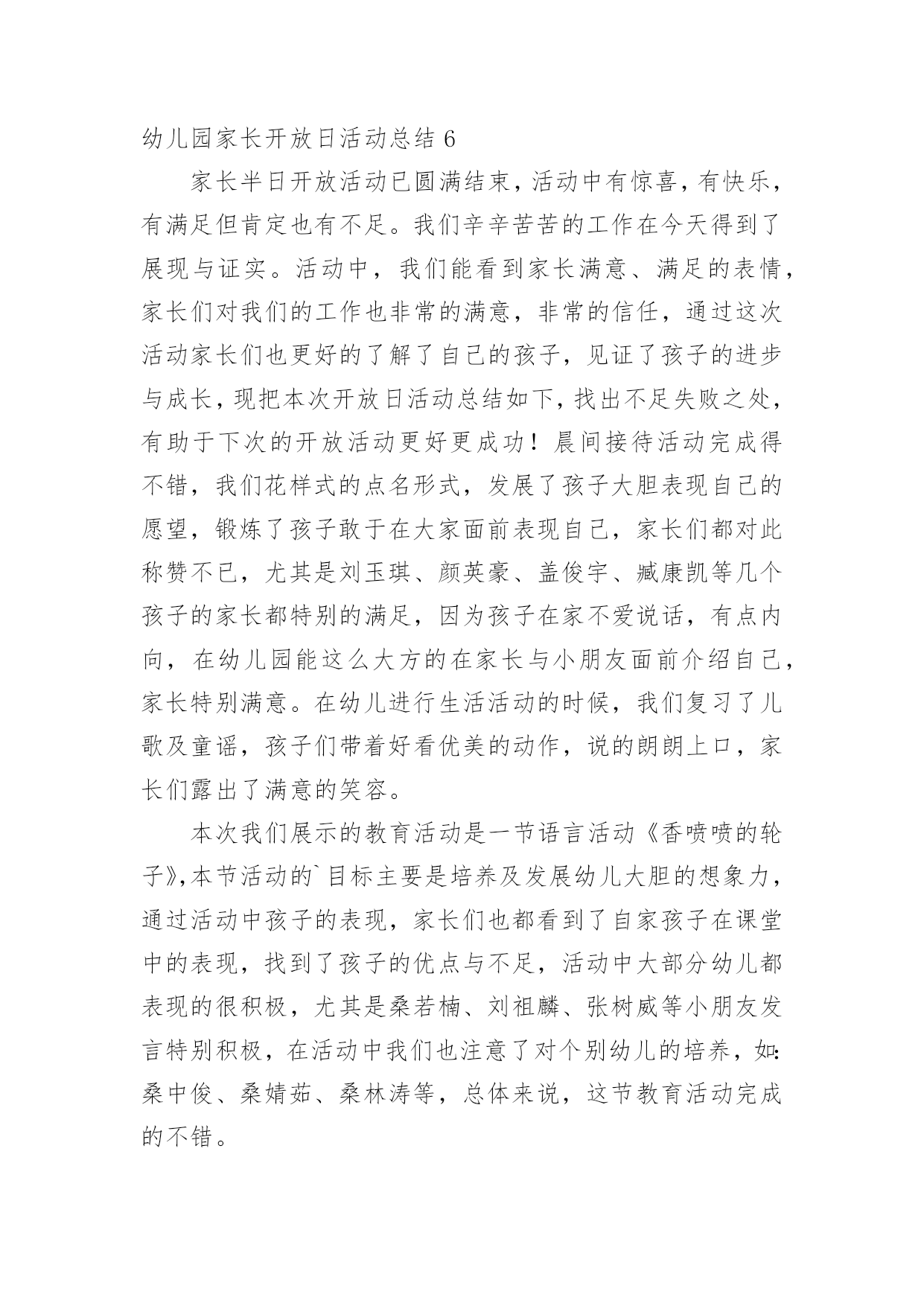 幼儿园家长开放日活动总结 6

家长半日开放活动已圆满结束，活动中有惊喜，有快乐，有满足但肯定也有不足。我们辛辛苦苦的工作在今天得到了展现与证实。活动中，我们能看到家长满意、满足的表情，家长们对我们的工作也非常的满意，非常的信任，通过这次活动家长们也更好的了解了自己的孩子，见证了孩子的进步与成长，现把本次开放日活动总结如下，找出不足失败之处，有助于下次的开放活动更好更成功！晨间接待活动完成得不错，我们花样式的点名形式，发展了孩子大胆表现自己的愿望，锻炼了孩子敢于在大家面前表现自己，家长们都对此称赞不已，尤其是刘玉琪、颜英豪、盖俊宇、臧康凯等几个孩子的家长都特别的满足，因为孩子在家不爱说话，有点内向，在幼儿园能这么大方的在家长与小朋友面前介绍自己，家长特别满意。在幼儿进行生活活动的时候，我们复习了儿歌及童谣，孩子们带着好看优美的动作，说的朗朗上口，家长们露出了满意的笑容。

本次我们展示的教育活动是一节语言活动《香喷喷的轮子》，本节活动的`目标主要是培养及发展幼儿大胆的想象力，通过活动中孩子的表现，家长们也都看到了自家孩子在课堂中的表现，找到了孩子的优点与不足，活动中大部分幼儿都表现的很积极，尤其是桑若楠、刘祖麟、张树威等小朋友发言特别积极，在活动中我们也注意了对个别幼儿的培养，如：桑中俊、桑婧茹、桑林涛等，总体来说，这节教育活动完成的不错。